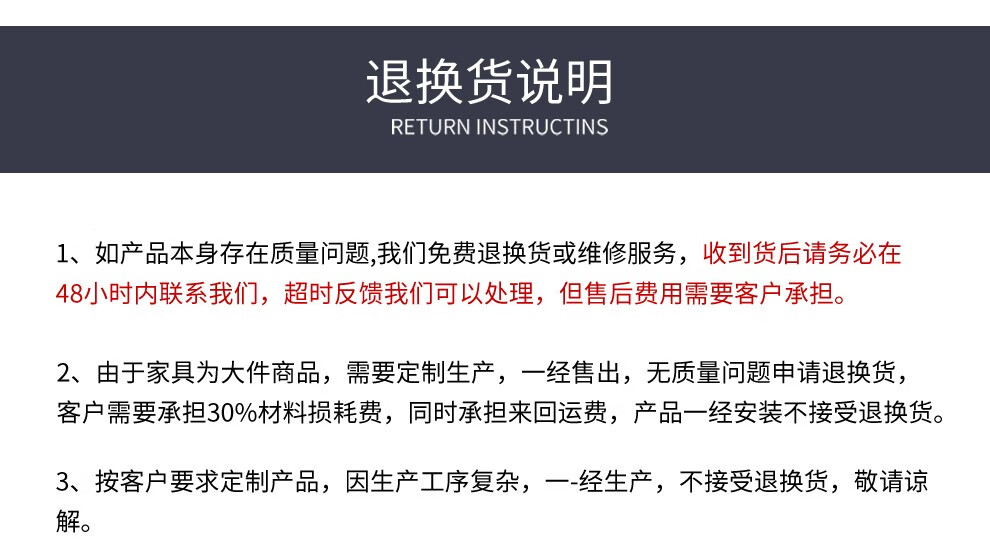 退换货说明
RETURN INSTRUCTINS

1、如产品本身存在质量问题,我们免费退换货或维修服务，收到货后请务必在48小时内联系我们，超时反馈我们可以处理，但售后费用需要客户承担。

2、由于家具为大件商品，需要定制生产，一经售出，无质量问题申请退换货，客户需要承担30%材料损耗费，同时承担来回运费，产品一经安装不接受退换货。

3、按客户要求定制产品，因生产工序复杂，一-经生产，不接受退换货，敬请谅解。